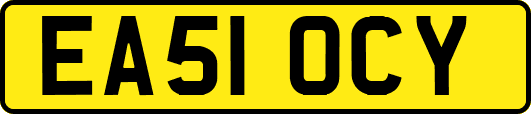 EA51 OCY